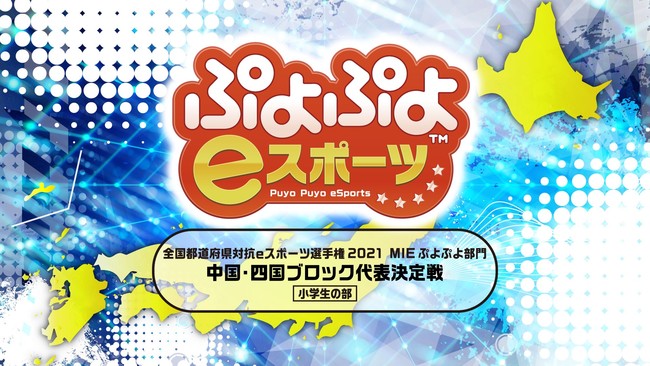 ぷよぷよ
eスポーツ™
Puyo Puyo eSports

全国都道府県対抗eスポーツ選手権 2021 MIE ぷよぷよ部門
中国・四国ブロック代表決定戦
小学生の部